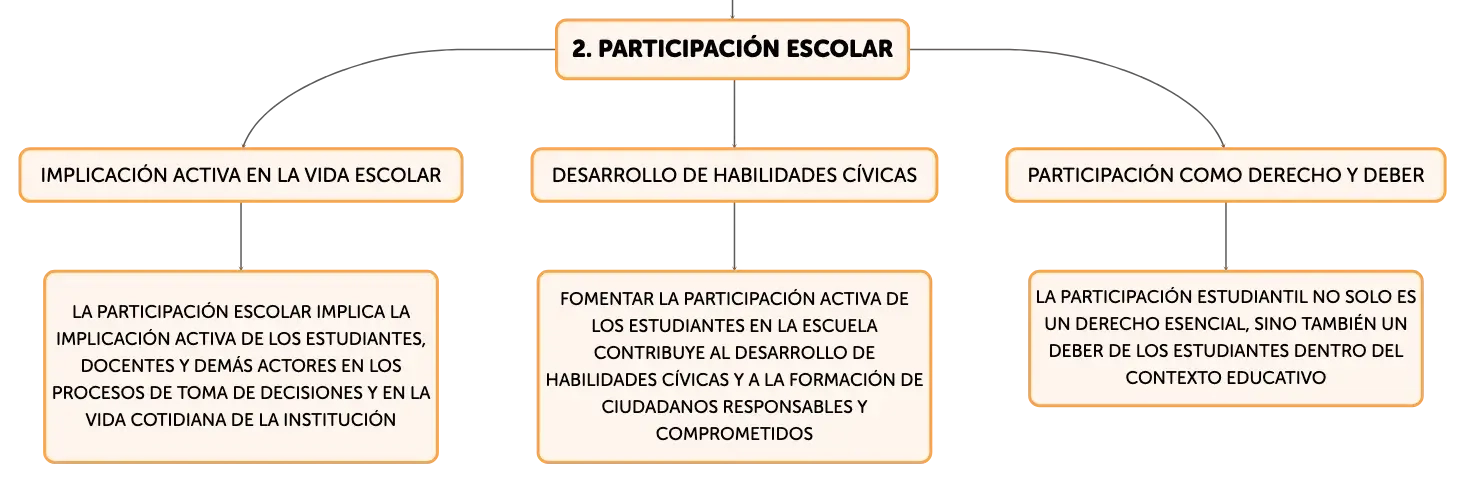 2. PARTICIPACIÓN ESCOLAR

IMPLICACIÓN ACTIVA EN LA VIDA ESCOLAR

LA PARTICIPACIÓN ESCOLAR IMPLICA LA IMPLICACIÓN ACTIVA DE LOS ESTUDIANTES, DOCENTES Y DEMÁS ACTORES EN LOS PROCESOS DE TOMA DE DECISIONES Y EN LA VIDA COTIDIANA DE LA INSTITUCIÓN

DESARROLLO DE HABILIDADES CÍVICAS

FOMENTAR LA PARTICIPACIÓN ACTIVA DE LOS ESTUDIANTES EN LA ESCUELA CONTRIBUYE AL DESARROLLO DE HABILIDADES CÍVICAS Y A LA FORMACIÓN DE CIUDADANOS RESPONSABLES Y COMPROMETIDOS

PARTICIPACIÓN COMO DERECHO Y DEBER

LA PARTICIPACIÓN ESTUDIANTIL NO SOLO ES UN DERECHO ESENCIAL, SINO TAMBIÉN UN DEBER DE LOS ESTUDIANTES DENTRO DEL CONTEXTO EDUCATIVO